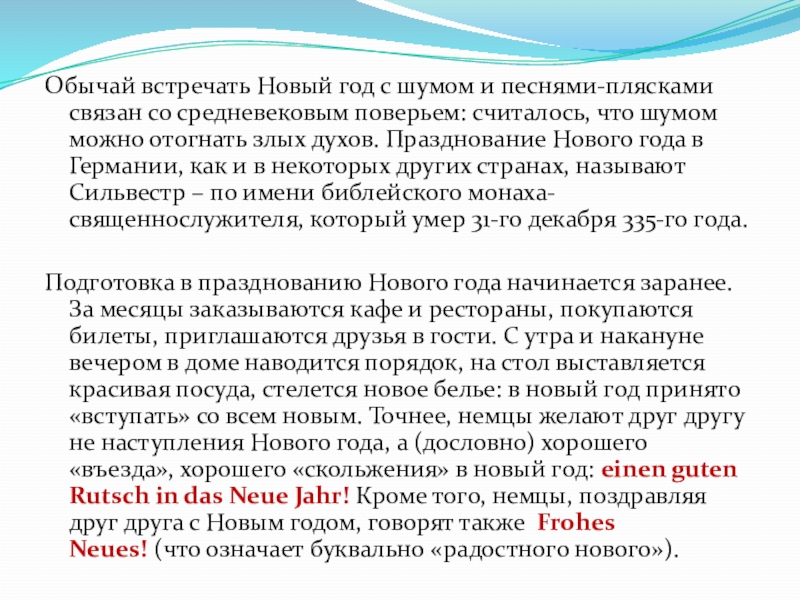 Обычай встречать Новый год с шумом и песнями-плясками связан со средневековым поверьем: считалось, что шумом можно отогнать злых духов. Празднование Нового года в Германии, как и в некоторых других странах, называют Сильвестр – по имени библейского монаха-священнослужителя, который умер 31-го декабря 335-го года.

Подготовка в празднованию Нового года начинается заранее. За месяцы заказываются кафе и рестораны, покупаются билеты, приглашаются друзья в гости. С утра и накануне вечером в доме наводится порядок, на стол выставляется красивая посуда, стелется новое белье: в новый год принято «вступать» со всем новым. Точнее, немцы желают друг другу не наступления Нового года, а (дословно) хорошего «въезда», хорошего «скольжения» в новый год: einen guten Rutsch in das Neue Jahr! Кроме того, немцы, поздравляя друг друга с Новым годом, говорят также Frohes Neues! (что означает буквально «радостного нового»).